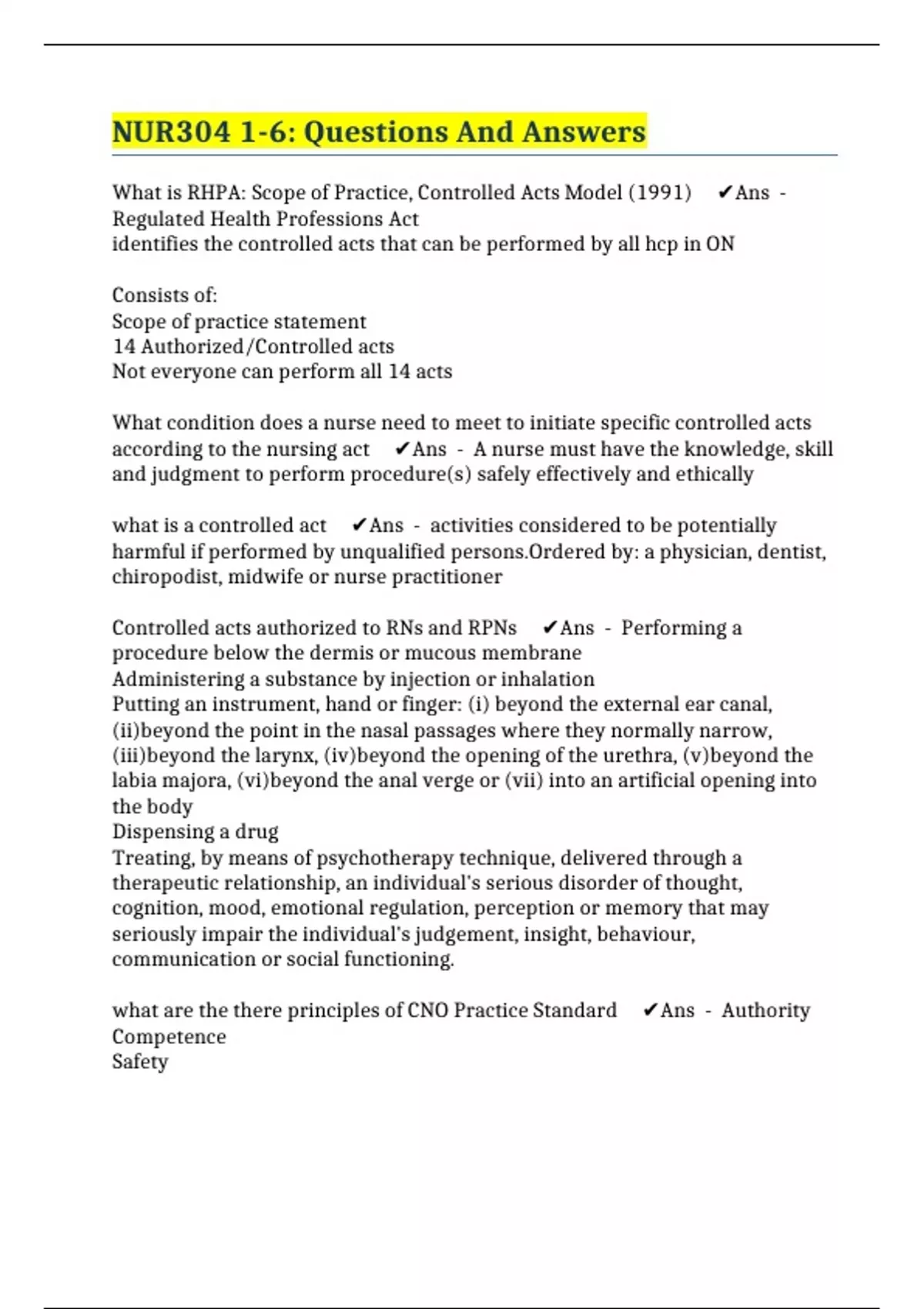 NUR304 1-6: Questions And Answers

What is RHPA: Scope of Practice, Controlled Acts Model (1991) ✔Ans - Regulated Health Professions Act
identifies the controlled acts that can be performed by all hcp in ON

Consists of:
Scope of practice statement
14 Authorized/Controlled acts
Not everyone can perform all 14 acts

What condition does a nurse need to meet to initiate specific controlled acts according to the nursing act ✔Ans - A nurse must have the knowledge, skill and judgment to perform procedure(s) safely effectively and ethically

what is a controlled act ✔Ans - activities considered to be potentially harmful if performed by unqualified persons.Ordered by: a physician, dentist, chiropodist, midwife or nurse practitioner

Controlled acts authorized to RNs and RPNs ✔Ans - Performing a procedure below the dermis or mucous membrane
Administering a substance by injection or inhalation
Putting an instrument, hand or finger: (i) beyond the external ear canal, (ii)beyond the point in the nasal passages where they normally narrow, (iii)beyond the larynx, (iv)beyond the opening of the urethra, (v)beyond the labia majora, (vi)beyond the anal verge or (vii) into an artificial opening into the body
Dispensing a drug
Treating, by means of psychotherapy technique, delivered through a therapeutic relationship, an individual's serious disorder of thought, cognition, mood, emotional regulation, perception or memory that may seriously impair the individual's judgement, insight, behaviour, communication or social functioning.

what are the there principles of CNO Practice Standard ✔Ans - Authority
Competence
Safety